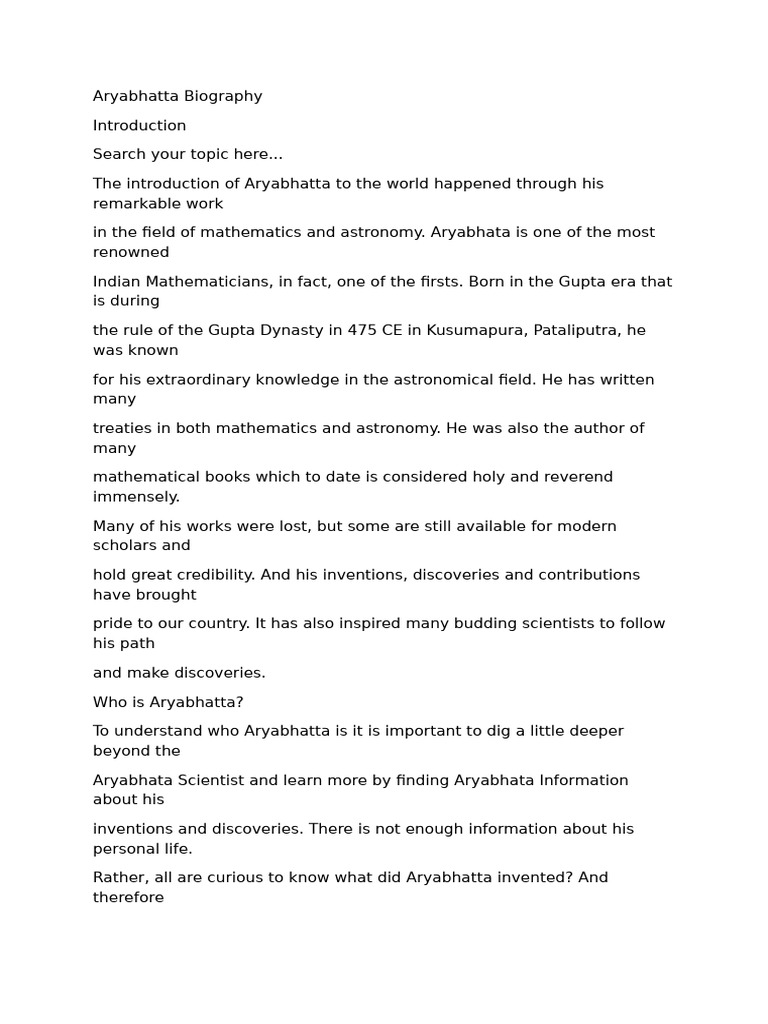 Aryabhatta Biography

Introduction

Search your topic here...

The introduction of Aryabhatta to the world happened through his remarkable work

in the field of mathematics and astronomy. Aryabhata is one of the most renowned

Indian Mathematicians, in fact, one of the firsts. Born in the Gupta era that is during

the rule of the Gupta Dynasty in 475 CE in Kusumapura, Pataliputra, he was known

for his extraordinary knowledge in the astronomical field. He has written many

treaties in both mathematics and astronomy. He was also the author of many

mathematical books which to date is considered holy and reverend immensely.

Many of his works were lost, but some are still available for modern scholars and

hold great credibility. And his inventions, discoveries and contributions have brought

pride to our country. It has also inspired many budding scientists to follow his path

and make discoveries.

Who is Aryabhatta?

To understand who Aryabhatta is it is important to dig a little deeper beyond the

Aryabhata Scientist and learn more by finding Aryabhata Information about his

inventions and discoveries. There is not enough information about his personal life.

Rather, all are curious to know what did Aryabhatta invented? And therefore